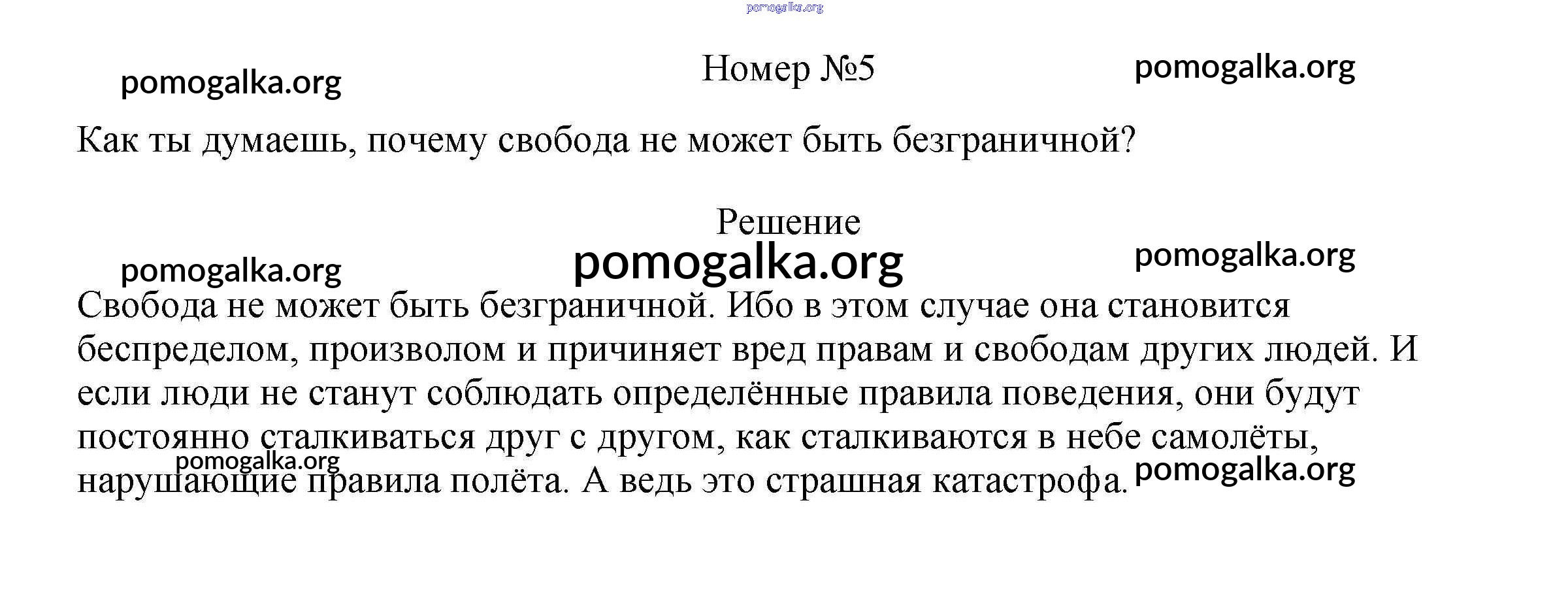 pomogalka.org

pomogalka.org Номер №5 pomogalka.org

Как ты думаешь, почему свобода не может быть безграничной?

Решение

pomogalka.org pomogalka.org pomogalka.org

Свобода не может быть безграничной. Ибо в этом случае она становится беспределом, произволом и причиняет вред правам и свободам других людей. И если люди не станут соблюдать определённые правила поведения, они будут постоянно сталкиваться друг с другом, как сталкиваются в небе самолёты, нарушающие правила полёта. А ведь это страшная катастрофа.

pomogalka.org pomogalka.org